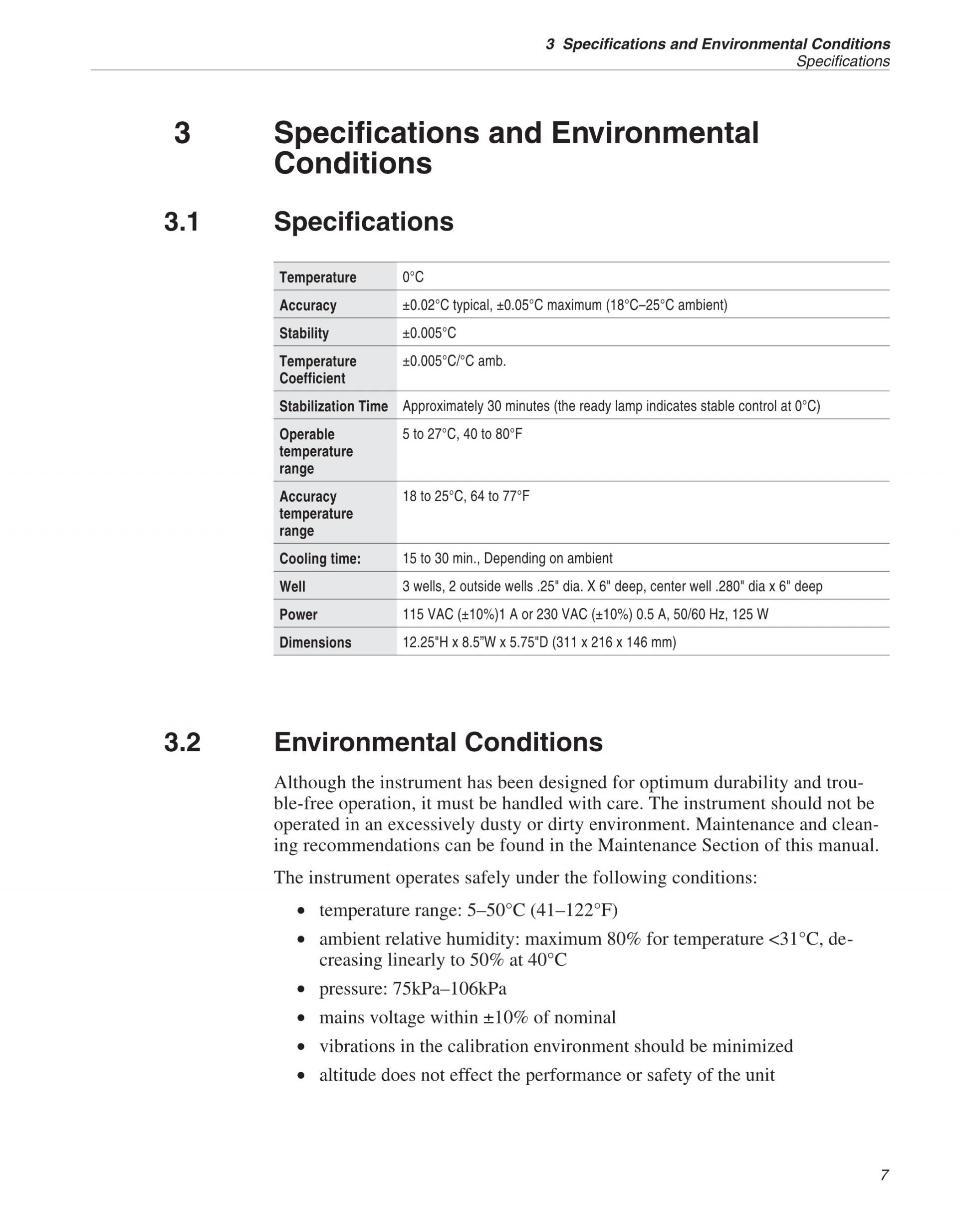 3 Specifications and Environmental Conditions
Specifications

3 Specifications and Environmental Conditions

3.1 Specifications

| Temperature | 0°C |
|---|---|
| Accuracy | ±0.02°C typical, ±0.05°C maximum (18°C–25°C ambient) |
| Stability | ±0.005°C |
| Temperature Coefficient | ±0.005°C/°C amb. |
| Stabilization Time | Approximately 30 minutes (the ready lamp indicates stable control at 0°C) |
| Operable temperature range | 5 to 27°C, 40 to 80°F |
| Accuracy temperature range | 18 to 25°C, 64 to 77°F |
| Cooling time: | 15 to 30 min., Depending on ambient |
| Well | 3 wells, 2 outside wells .25" dia. X 6" deep, center well .280" dia x 6" deep |
| Power | 115 VAC (±10%)1 A or 230 VAC (±10%) 0.5 A, 50/60 Hz, 125 W |
| Dimensions | 12.25"H x 8.5"W x 5.75"D (311 x 216 x 146 mm) |

3.2 Environmental Conditions

Although the instrument has been designed for optimum durability and trouble-free operation, it must be handled with care. The instrument should not be operated in an excessively dusty or dirty environment. Maintenance and cleaning recommendations can be found in the Maintenance Section of this manual.

The instrument operates safely under the following conditions:

• temperature range: 5–50°C (41–122°F)
• ambient relative humidity: maximum 80% for temperature <31°C, decreasing linearly to 50% at 40°C
• pressure: 75kPa–106kPa
• mains voltage within ±10% of nominal
• vibrations in the calibration environment should be minimized
• altitude does not effect the performance or safety of the unit

7